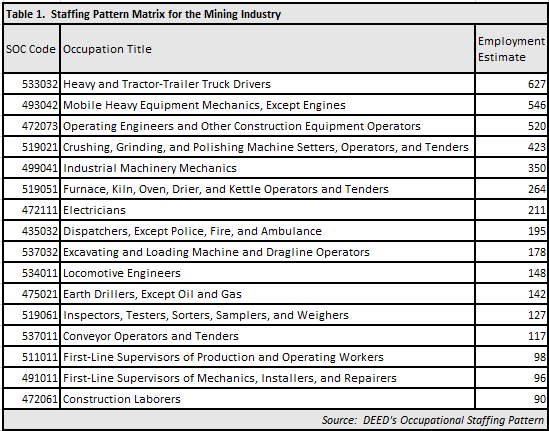 Table 1. Staffing Pattern Matrix for the Mining Industry

| SOC Code | Occupation Title | Employment Estimate |
|---|---|---|
| 533032 | Heavy and Tractor-Trailer Truck Drivers | 627 |
| 493042 | Mobile Heavy Equipment Mechanics, Except Engines | 546 |
| 472073 | Operating Engineers and Other Construction Equipment Operators | 520 |
| 519021 | Crushing, Grinding, and Polishing Machine Setters, Operators, and Tenders | 423 |
| 499041 | Industrial Machinery Mechanics | 350 |
| 519051 | Furnace, Kiln, Oven, Drier, and Kettle Operators and Tenders | 264 |
| 472111 | Electricians | 211 |
| 435032 | Dispatchers, Except Police, Fire, and Ambulance | 195 |
| 537032 | Excavating and Loading Machine and Dragline Operators | 178 |
| 534011 | Locomotive Engineers | 148 |
| 475021 | Earth Drillers, Except Oil and Gas | 142 |
| 519061 | Inspectors, Testers, Sorters, Samplers, and Weighers | 127 |
| 537011 | Conveyor Operators and Tenders | 117 |
| 511011 | First-Line Supervisors of Production and Operating Workers | 98 |
| 491011 | First-Line Supervisors of Mechanics, Installers, and Repairers | 96 |
| 472061 | Construction Laborers | 90 |

Source: DEED's Occupational Staffing Pattern